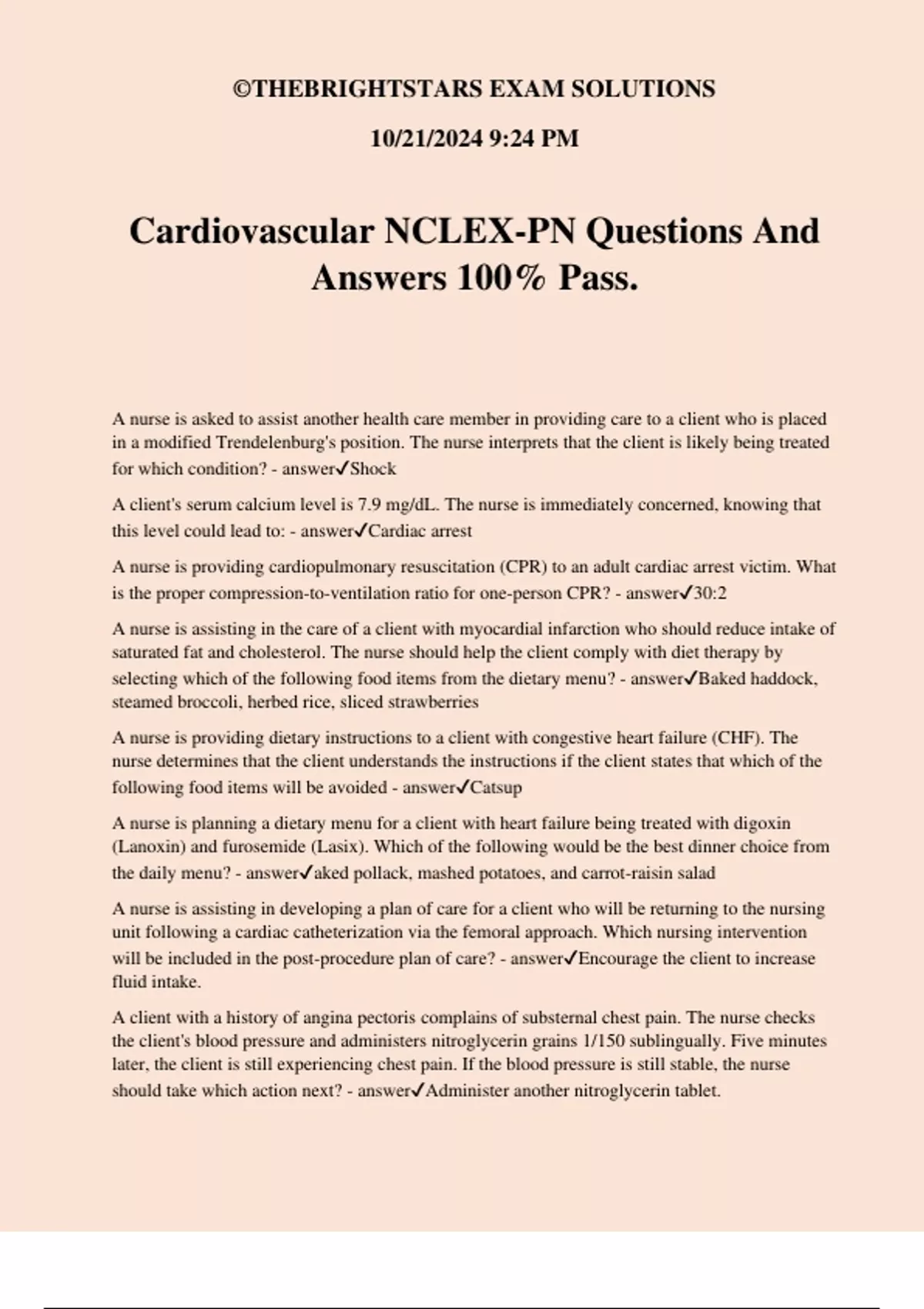 ©THEBRIGHTSTARS EXAM SOLUTIONS

10/21/2024 9:24 PM

Cardiovascular NCLEX-PN Questions And Answers 100% Pass.

A nurse is asked to assist another health care member in providing care to a client who is placed in a modified Trendelenburg's position. The nurse interprets that the client is likely being treated for which condition? - answer✓Shock

A client's serum calcium level is 7.9 mg/dL. The nurse is immediately concerned, knowing that this level could lead to: - answer✓Cardiac arrest

A nurse is providing cardiopulmonary resuscitation (CPR) to an adult cardiac arrest victim. What is the proper compression-to-ventilation ratio for one-person CPR? - answer✓30:2

A nurse is assisting in the care of a client with myocardial infarction who should reduce intake of saturated fat and cholesterol. The nurse should help the client comply with diet therapy by selecting which of the following food items from the dietary menu? - answer✓Baked haddock, steamed broccoli, herbed rice, sliced strawberries

A nurse is providing dietary instructions to a client with congestive heart failure (CHF). The nurse determines that the client understands the instructions if the client states that which of the following food items will be avoided - answer✓Catsup

A nurse is planning a dietary menu for a client with heart failure being treated with digoxin (Lanoxin) and furosemide (Lasix). Which of the following would be the best dinner choice from the daily menu? - answer✓aked pollack, mashed potatoes, and carrot-raisin salad

A nurse is assisting in developing a plan of care for a client who will be returning to the nursing unit following a cardiac catheterization via the femoral approach. Which nursing intervention will be included in the post-procedure plan of care? - answer✓Encourage the client to increase fluid intake.

A client with a history of angina pectoris complains of substernal chest pain. The nurse checks the client's blood pressure and administers nitroglycerin grains 1/150 sublingually. Five minutes later, the client is still experiencing chest pain. If the blood pressure is still stable, the nurse should take which action next? - answer✓Administer another nitroglycerin tablet.